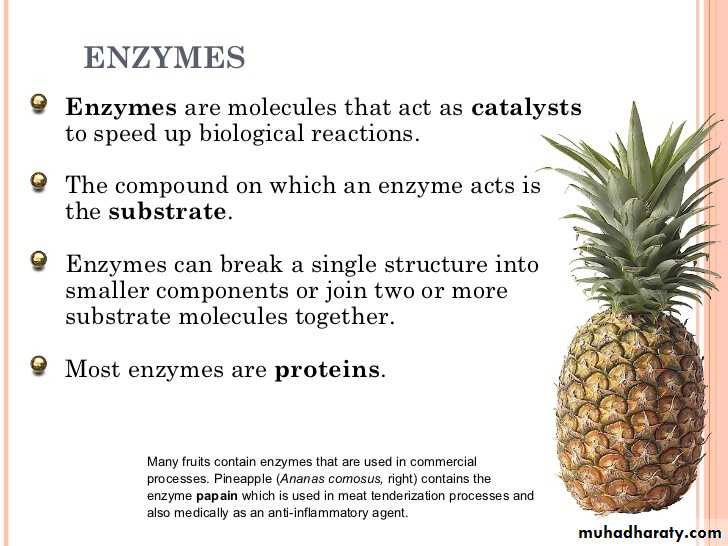 ENZYMES

Enzymes are molecules that act as catalysts to speed up biological reactions.

The compound on which an enzyme acts is the substrate.

Enzymes can break a single structure into smaller components or join two or more substrate molecules together.

Most enzymes are proteins.

Many fruits contain enzymes that are used in commercial processes. Pineapple (Ananas comosus, right) contains the enzyme papain which is used in meat tenderization processes and also medically as an anti-inflammatory agent.

muhadharaty.com